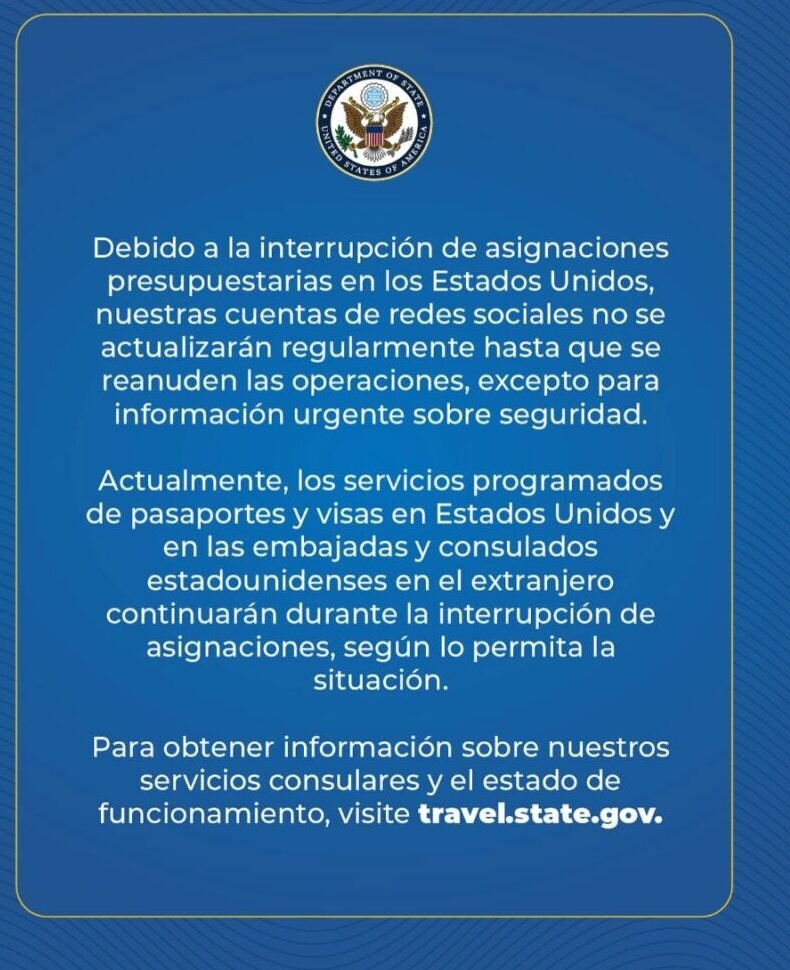 DEPARTMENT OF STATE
UNITED STATES OF AMERICA

Debido a la interrupción de asignaciones presupuestarias en los Estados Unidos, nuestras cuentas de redes sociales no se actualizarán regularmente hasta que se reanuden las operaciones, excepto para información urgente sobre seguridad.

Actualmente, los servicios programados de pasaportes y visas en Estados Unidos y en las embajadas y consulados estadounidenses en el extranjero continuarán durante la interrupción de asignaciones, según lo permita la situación.

Para obtener información sobre nuestros servicios consulares y el estado de funcionamiento, visite travel.state.gov.